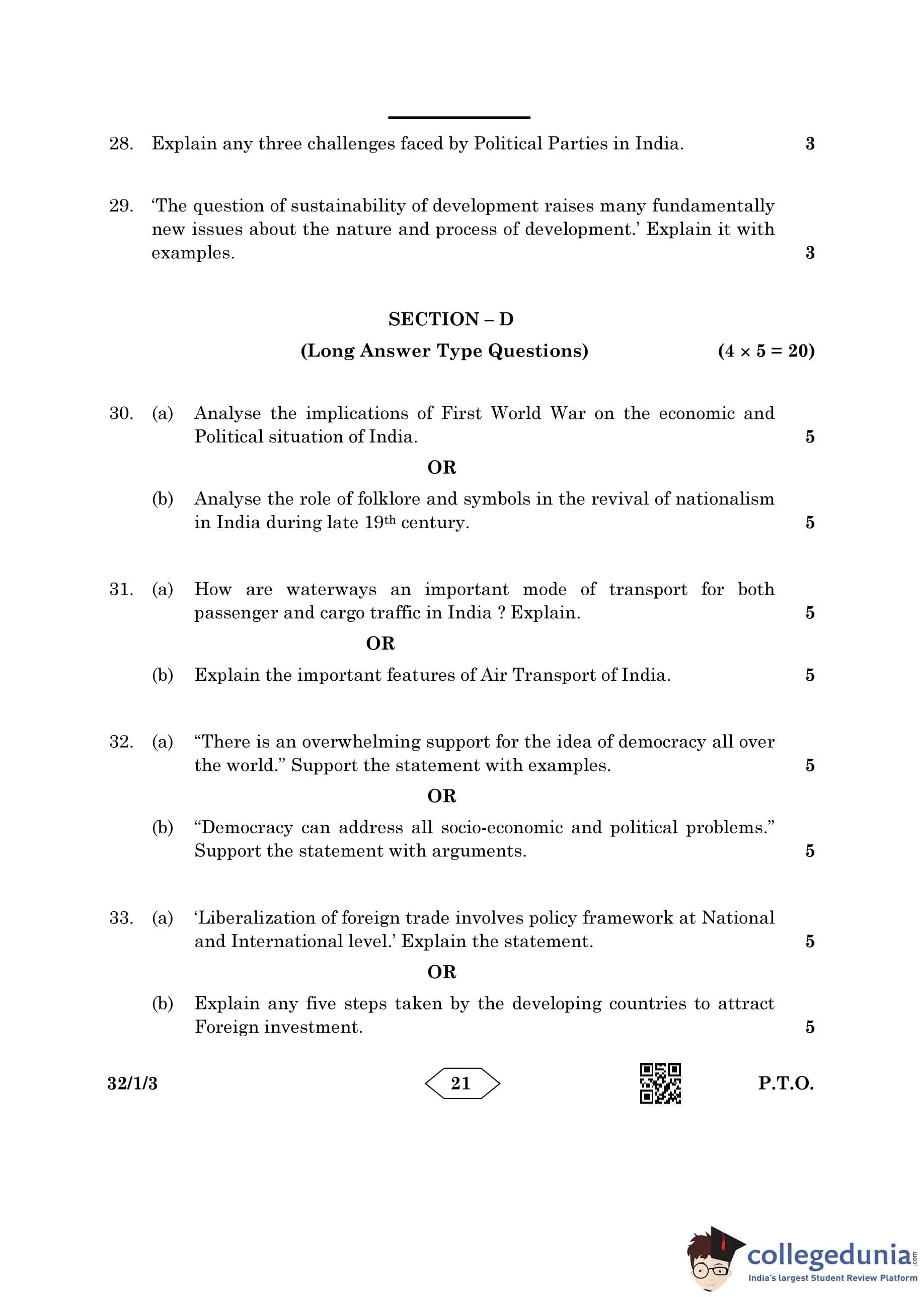 28. Explain any three challenges faced by Political Parties in India. 3

29. 'The question of sustainability of development raises many fundamentally new issues about the nature and process of development.' Explain it with examples. 3

SECTION – D

(Long Answer Type Questions) $(4 \times 5 = 20)$

30. (a) Analyse the implications of First World War on the economic and Political situation of India. 5

OR

(b) Analyse the role of folklore and symbols in the revival of nationalism in India during late $19^{th}$ century. 5

31. (a) How are waterways an important mode of transport for both passenger and cargo traffic in India ? Explain. 5

OR

(b) Explain the important features of Air Transport of India. 5

32. (a) "There is an overwhelming support for the idea of democracy all over the world." Support the statement with examples. 5

OR

(b) "Democracy can address all socio-economic and political problems." Support the statement with arguments. 5

33. (a) 'Liberalization of foreign trade involves policy framework at National and International level.' Explain the statement. 5

OR

(b) Explain any five steps taken by the developing countries to attract Foreign investment. 5

32/1/3 21 P.T.O.

collegedunia.com
India's largest Student Review Platform